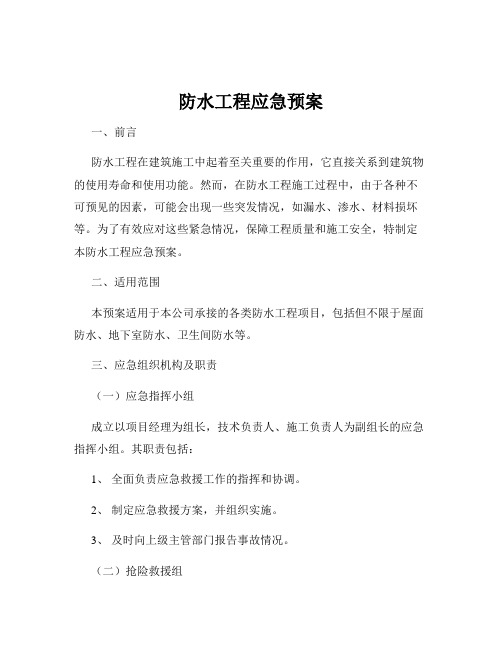 防水工程应急预案

一、前言

防水工程在建筑施工中起着至关重要的作用，它直接关系到建筑物的使用寿命和使用功能。然而，在防水工程施工过程中，由于各种不可预见的因素，可能会出现一些突发情况，如漏水、渗水、材料损坏等。为了有效应对这些紧急情况，保障工程质量和施工安全，特制定本防水工程应急预案。

二、适用范围

本预案适用于本公司承接的各类防水工程项目，包括但不限于屋面防水、地下室防水、卫生间防水等。

三、应急组织机构及职责

（一）应急指挥小组

成立以项目经理为组长，技术负责人、施工负责人为副组长的应急指挥小组。其职责包括：

1、 全面负责应急救援工作的指挥和协调。

2、 制定应急救援方案，并组织实施。

3、 及时向上级主管部门报告事故情况。

（二）抢险救援组